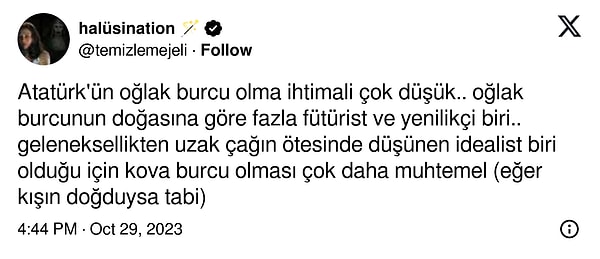 halüsination
@temizlemejeli · Follow

Atatürk'ün oğlak burcu olma ihtimali çok düşük.. oğlak burcunun doğasına göre fazla fütürist ve yenilikçi biri.. geleneksellikten uzak çağın ötesinde düşünen idealist biri olduğu için kova burcu olması çok daha muhtemel (eğer kışın doğduysa tabi)

4:44 PM · Oct 29, 2023